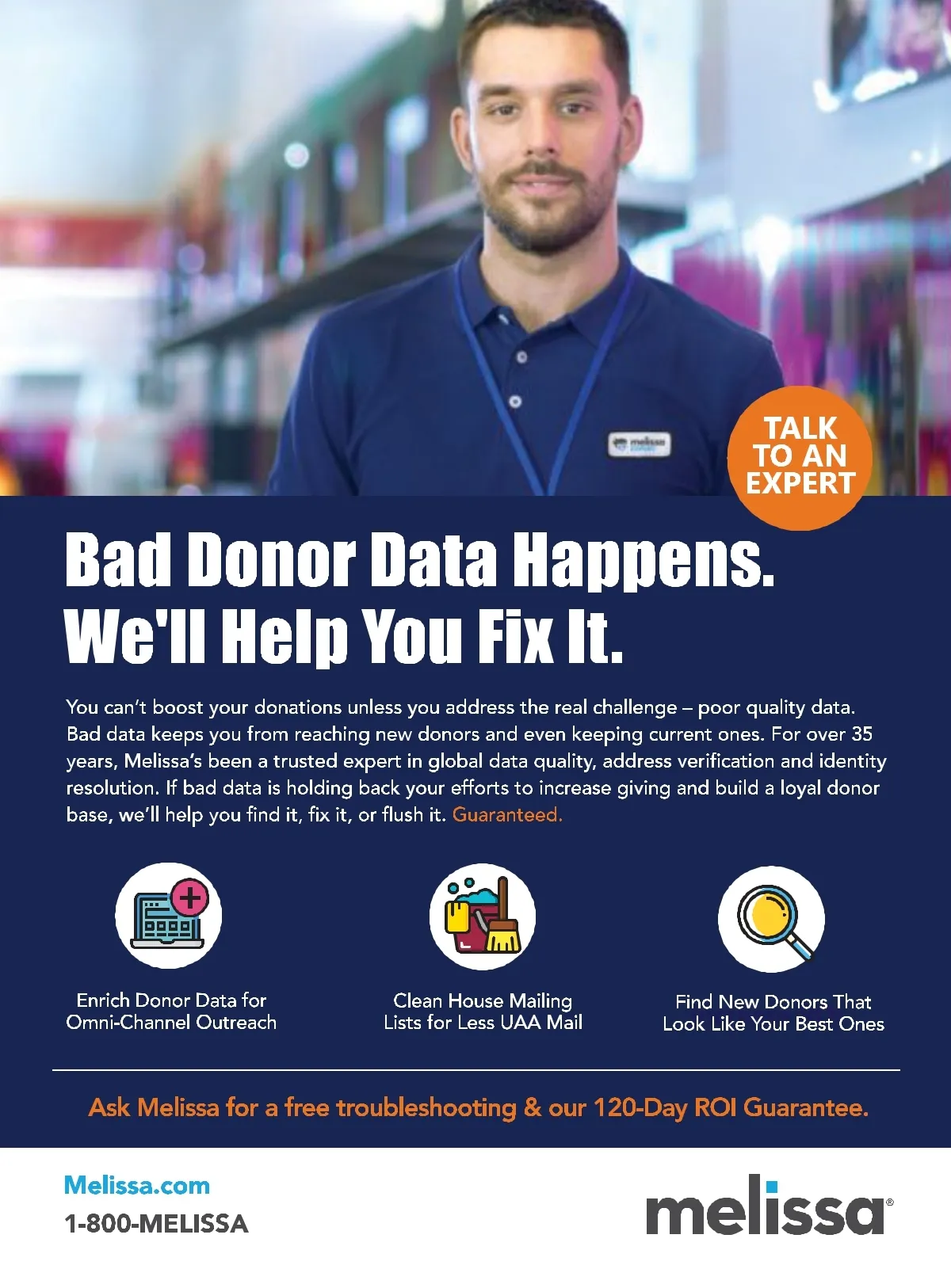 TALK TO AN EXPERT

Bad Donor Data Happens.
We'll Help You Fix It.

You can't boost your donations unless you address the real challenge – poor quality data. Bad data keeps you from reaching new donors and even keeping current ones. For over 35 years, Melissa's been a trusted expert in global data quality, address verification and identity resolution. If bad data is holding back your efforts to increase giving and build a loyal donor base, we'll help you find it, fix it, or flush it. Guaranteed.

Enrich Donor Data for
Omni-Channel Outreach

Clean House Mailing
Lists for Less UAA Mail

Find New Donors That
Look Like Your Best Ones

Ask Melissa for a free troubleshooting & our 120-Day ROI Guarantee.

Melissa.com
1-800-MELISSA

melissa®